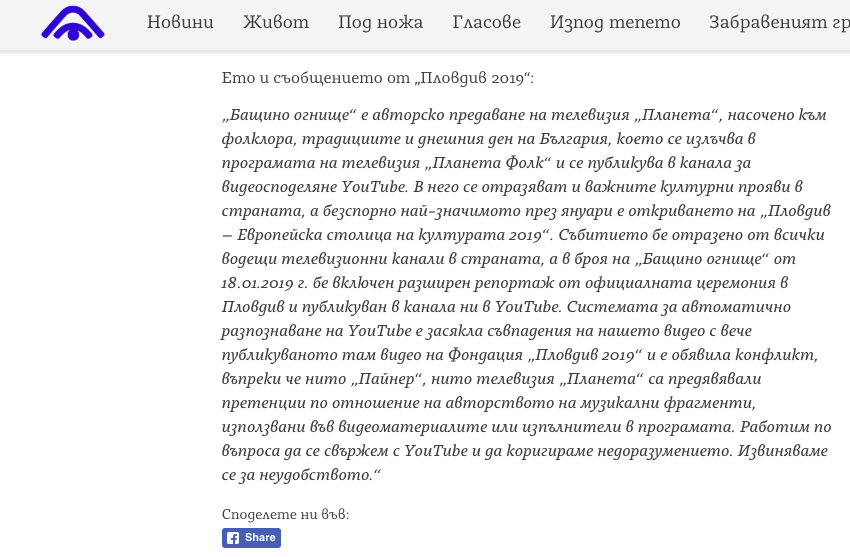 Новини Живот Под ножа Гласове Изпод тепето Забравеният гр

Ето и съобщението от „Пловдив 2019“:

„Бащино огнище“ е авторско предаване на телевизия „Планета“, насочено към фолклора, традициите и днешния ден на България, което се излъчва в програмата на телевизия „Планета Фолк“ и се публикува в канала за видеосподеляне YouTube. В него се отразяват и важните културни прояви в страната, а безспорно най-значимото през януари е откриването на „Пловдив – Европейска столица на културата 2019“. Събитието бе отразено от всички водещи телевизионни канали в страната, а в броя на „Бащино огнище“ от 18.01.2019 г. бе включен разширен репортаж от официалната церемония в Пловдив и публикуван в канала ни в YouTube. Системата за автоматично разпознаване на YouTube е засякла съвпадения на нашето видео с вече публикуваното там видео на Фондация „Пловдив 2019“ и е обявила конфликт, въпреки че нито „Пайнер“, нито телевизия „Планета“ са предявявали претенции по отношение на авторството на музикални фрагменти, използвани във видеоматериалите или изпълнители в програмата. Работим по въпроса да се свържем с YouTube и да коригираме недоразумението. Извиняваме се за неудобството.“

Споделете ни във:

Share